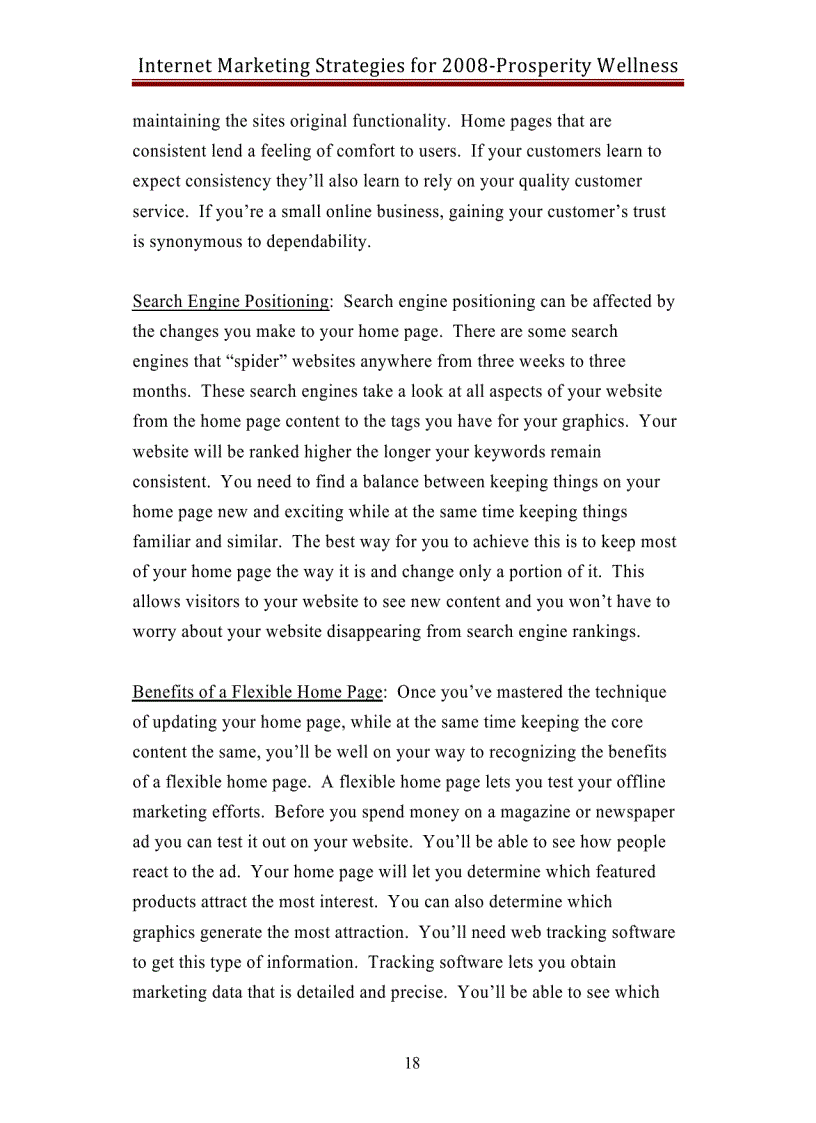 Internet Marketing Strategies for 2008-Prosperity Wellness

maintaining the sites original functionality. Home pages that are consistent lend a feeling of comfort to users. If your customers learn to expect consistency they'll also learn to rely on your quality customer service. If you're a small online business, gaining your customer's trust is synonymous to dependability.

Search Engine Positioning: Search engine positioning can be affected by the changes you make to your home page. There are some search engines that "spider" websites anywhere from three weeks to three months. These search engines take a look at all aspects of your website from the home page content to the tags you have for your graphics. Your website will be ranked higher the longer your keywords remain consistent. You need to find a balance between keeping things on your home page new and exciting while at the same time keeping things familiar and similar. The best way for you to achieve this is to keep most of your home page the way it is and change only a portion of it. This allows visitors to your website to see new content and you won't have to worry about your website disappearing from search engine rankings.

Benefits of a Flexible Home Page: Once you've mastered the technique of updating your home page, while at the same time keeping the core content the same, you'll be well on your way to recognizing the benefits of a flexible home page. A flexible home page lets you test your offline marketing efforts. Before you spend money on a magazine or newspaper ad you can test it out on your website. You'll be able to see how people react to the ad. Your home page will let you determine which featured products attract the most interest. You can also determine which graphics generate the most attraction. You'll need web tracking software to get this type of information. Tracking software lets you obtain marketing data that is detailed and precise. You'll be able to see which

18